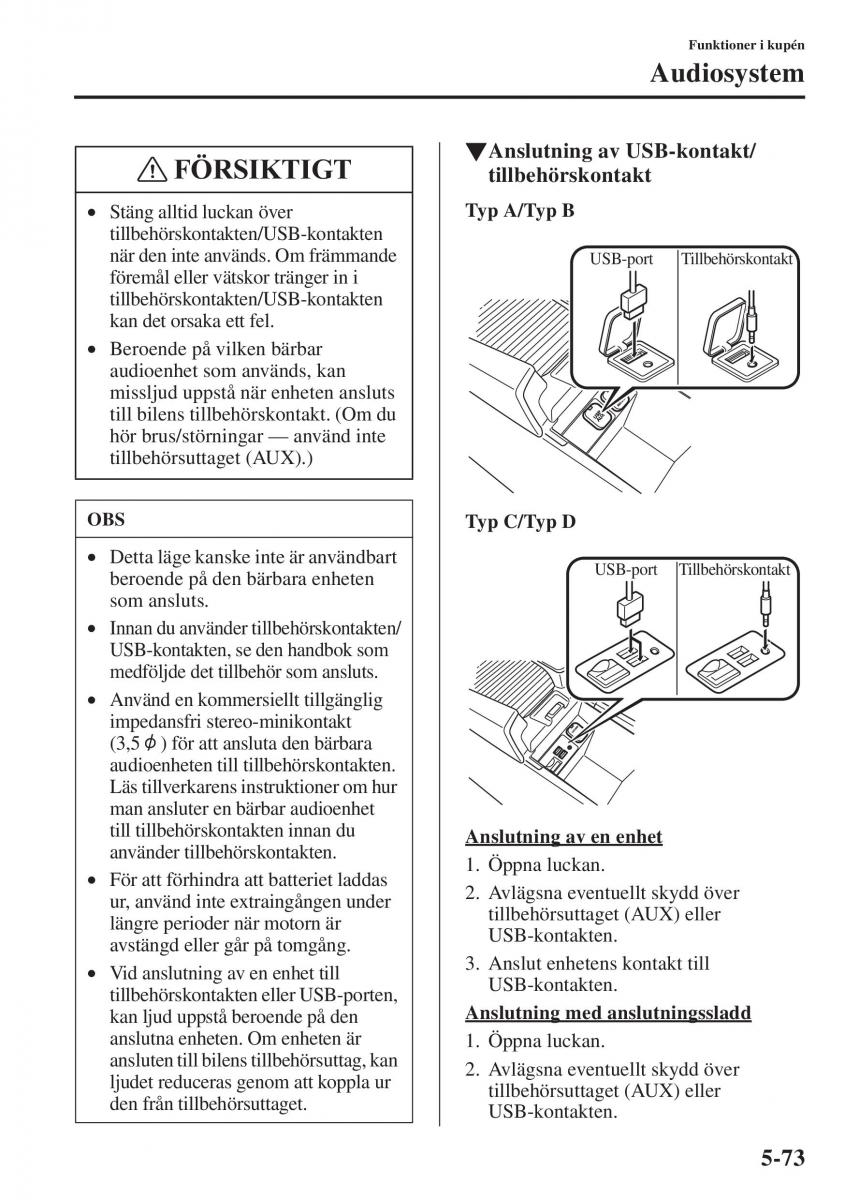 Funktioner i kupén
Audiosystem

⚠ FÖRSIKTIGT

• Stäng alltid luckan över tillbehörskontakten/USB-kontakten när den inte används. Om främmande föremål eller vätskor tränger in i tillbehörskontakten/USB-kontakten kan det orsaka ett fel.
• Beroende på vilken bärbar audioenhet som används, kan missljud uppstå när enheten ansluts till bilens tillbehörskontakt. (Om du hör brus/störningar — använd inte tillbehörsuttaget (AUX).)

OBS

• Detta läge kanske inte är användbart beroende på den bärbara enheten som ansluts.
• Innan du använder tillbehörskontakten/USB-kontakten, se den handbok som medföljde det tillbehör som ansluts.
• Använd en kommersiellt tillgänglig impedansfri stereo-minikontakt (3,5 $\phi$) för att ansluta den bärbara audioenheten till tillbehörskontakten. Läs tillverkarens instruktioner om hur man ansluter en bärbar audioenhet till tillbehörskontakten innan du använder tillbehörskontakten.
• För att förhindra att batteriet laddas ur, använd inte extraingången under längre perioder när motorn är avstängd eller går på tomgång.
• Vid anslutning av en enhet till tillbehörskontakten eller USB-porten, kan ljud uppstå beroende på den anslutna enheten. Om enheten är ansluten till bilens tillbehörsuttag, kan ljudet reduceras genom att koppla ur den från tillbehörsuttaget.

▼Anslutning av USB-kontakt/tillbehörskontakt

Typ A/Typ B

USB-port
Tillbehörskontakt

Typ C/Typ D

USB-port
Tillbehörskontakt

Anslutning av en enhet
1. Öppna luckan.
2. Avlägsna eventuellt skydd över tillbehörsuttaget (AUX) eller USB-kontakten.
3. Anslut enhetens kontakt till USB-kontakten.

Anslutning med anslutningssladd
1. Öppna luckan.
2. Avlägsna eventuellt skydd över tillbehörsuttaget (AUX) eller USB-kontakten.

5-73